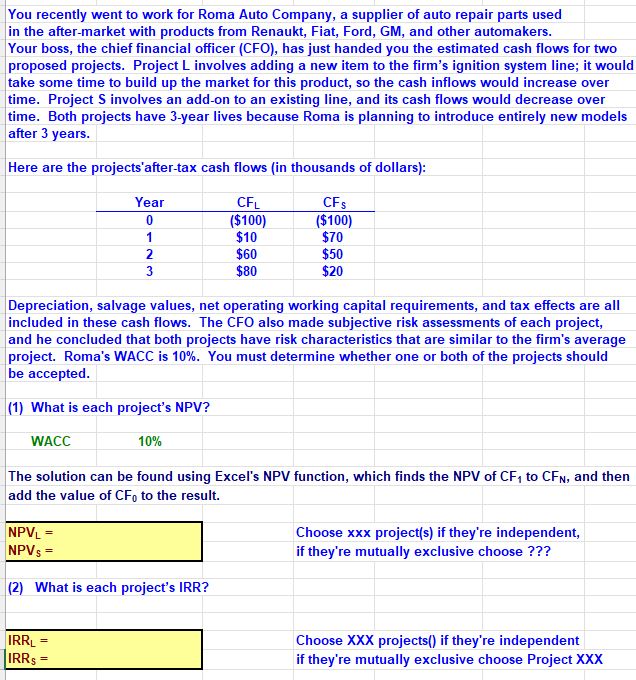 You recently went to work for Roma Auto Company, a supplier of auto repair parts used in the after-market with products from Renaukt, Fiat, Ford, GM, and other automakers. Your boss, the chief financial officer (CFO), has just handed you the estimated cash flows for two proposed projects. Project L involves adding a new item to the firm's ignition system line; it would take some time to build up the market for this product, so the cash inflows would increase over time. Project S involves an add-on to an existing line, and its cash flows would decrease over time. Both projects have 3-year lives because Roma is planning to introduce entirely new models after 3 years.

Here are the projects'after-tax cash flows (in thousands of dollars):

| Year | $CF_L$ | $CF_S$ |
|---|---|---|
| 0 | ($100) | ($100) |
| 1 | $10 | $70 |
| 2 | $60 | $50 |
| 3 | $80 | $20 |

Depreciation, salvage values, net operating working capital requirements, and tax effects are all included in these cash flows. The CFO also made subjective risk assessments of each project, and he concluded that both projects have risk characteristics that are similar to the firm's average project. Roma's WACC is 10%. You must determine whether one or both of the projects should be accepted.

(1) What is each project's NPV?

WACC 10%

The solution can be found using Excel's NPV function, which finds the NPV of $CF_1$ to $CF_N$, and then add the value of $CF_0$ to the result.

$NPV_L$ =
$NPV_S$ =

Choose xxx project(s) if they're independent, if they're mutually exclusive choose ???

(2) What is each project's IRR?

$IRR_L$ =
$IRR_S$ =

Choose XXX projects() if they're independent
if they're mutually exclusive choose Project XXX